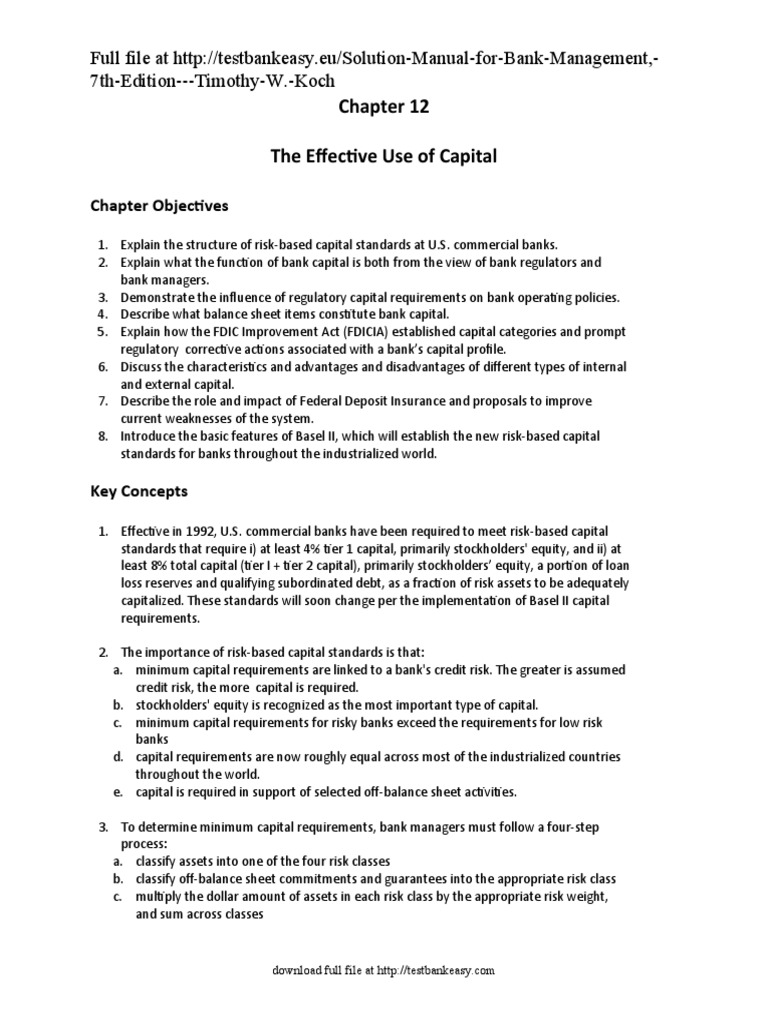 Full file at http://testbankeasy.eu/Solution-Manual-for-Bank-Management,-7th-Edition---Timothy-W.-Koch

Chapter 12

The Effective Use of Capital

Chapter Objectives

1. Explain the structure of risk-based capital standards at U.S. commercial banks.
2. Explain what the function of bank capital is both from the view of bank regulators and bank managers.
3. Demonstrate the influence of regulatory capital requirements on bank operating policies.
4. Describe what balance sheet items constitute bank capital.
5. Explain how the FDIC Improvement Act (FDICIA) established capital categories and prompt regulatory corrective actions associated with a bank's capital profile.
6. Discuss the characteristics and advantages and disadvantages of different types of internal and external capital.
7. Describe the role and impact of Federal Deposit Insurance and proposals to improve current weaknesses of the system.
8. Introduce the basic features of Basel II, which will establish the new risk-based capital standards for banks throughout the industrialized world.

Key Concepts

1. Effective in 1992, U.S. commercial banks have been required to meet risk-based capital standards that require i) at least 4% tier 1 capital, primarily stockholders' equity, and ii) at least 8% total capital (tier I + tier 2 capital), primarily stockholders' equity, a portion of loan loss reserves and qualifying subordinated debt, as a fraction of risk assets to be adequately capitalized. These standards will soon change per the implementation of Basel II capital requirements.

2. The importance of risk-based capital standards is that:
a. minimum capital requirements are linked to a bank's credit risk. The greater is assumed credit risk, the more capital is required.
b. stockholders' equity is recognized as the most important type of capital.
c. minimum capital requirements for risky banks exceed the requirements for low risk banks
d. capital requirements are now roughly equal across most of the industrialized countries throughout the world.
e. capital is required in support of selected off-balance sheet activities.

3. To determine minimum capital requirements, bank managers must follow a four-step process:
a. classify assets into one of the four risk classes
b. classify off-balance sheet commitments and guarantees into the appropriate risk class
c. multiply the dollar amount of assets in each risk class by the appropriate risk weight, and sum across classes

download full file at http://testbankeasy.com